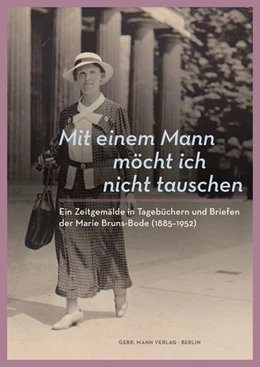 Mit einem Mann möcht ich nicht tauschen

Ein Zeitgemälde in Tagebüchern und Briefen der Marie Bruns-Bode (1885–1952)

GEBR. MANN VERLAG · BERLIN